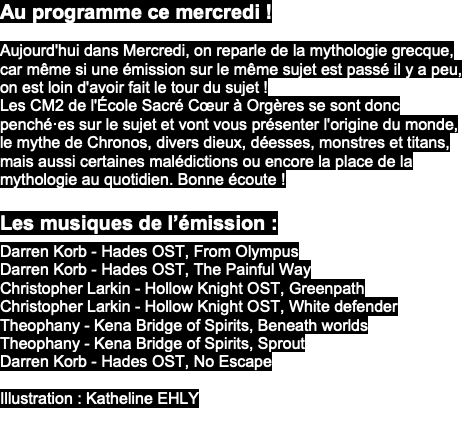 Au programme ce mercredi !

Aujourd'hui dans Mercredi, on reparle de la mythologie grecque, car même si une émission sur le même sujet est passé il y a peu, on est loin d'avoir fait le tour du sujet !
Les CM2 de l'École Sacré Cœur à Orgères se sont donc penché·es sur le sujet et vont vous présenter l'origine du monde, le mythe de Chronos, divers dieux, déesses, monstres et titans, mais aussi certaines malédictions ou encore la place de la mythologie au quotidien. Bonne écoute !

Les musiques de l'émission :

Darren Korb - Hades OST, From Olympus
Darren Korb - Hades OST, The Painful Way
Christopher Larkin - Hollow Knight OST, Greenpath
Christopher Larkin - Hollow Knight OST, White defender
Theophany - Kena Bridge of Spirits, Beneath worlds
Theophany - Kena Bridge of Spirits, Sprout
Darren Korb - Hades OST, No Escape

Illustration : Katheline EHLY